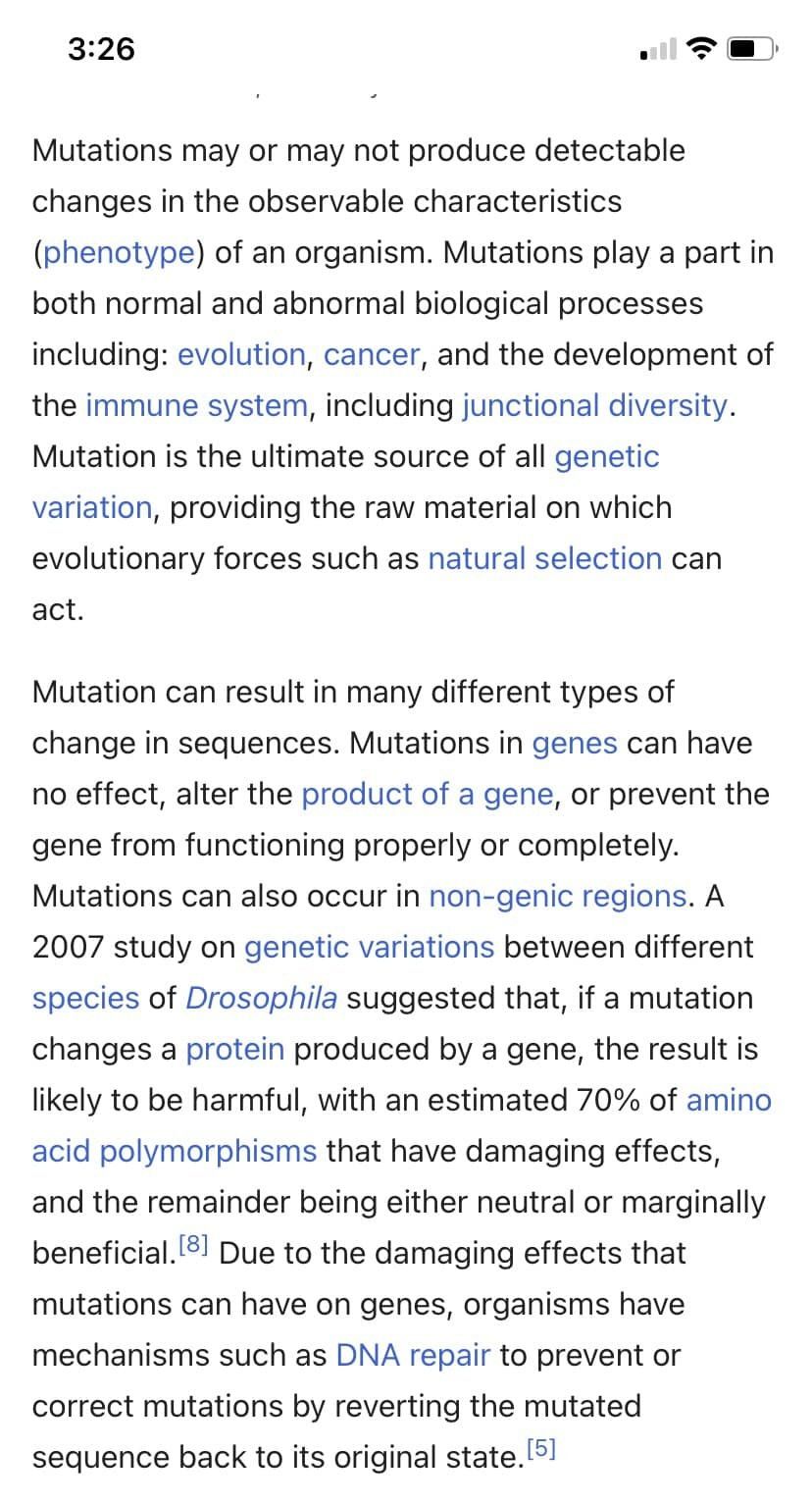 3:26

Mutations may or may not produce detectable changes in the observable characteristics (phenotype) of an organism. Mutations play a part in both normal and abnormal biological processes including: evolution, cancer, and the development of the immune system, including junctional diversity. Mutation is the ultimate source of all genetic variation, providing the raw material on which evolutionary forces such as natural selection can act.

Mutation can result in many different types of change in sequences. Mutations in genes can have no effect, alter the product of a gene, or prevent the gene from functioning properly or completely. Mutations can also occur in non-genic regions. A 2007 study on genetic variations between different species of Drosophila suggested that, if a mutation changes a protein produced by a gene, the result is likely to be harmful, with an estimated 70% of amino acid polymorphisms that have damaging effects, and the remainder being either neutral or marginally beneficial.[8] Due to the damaging effects that mutations can have on genes, organisms have mechanisms such as DNA repair to prevent or correct mutations by reverting the mutated sequence back to its original state.[5]